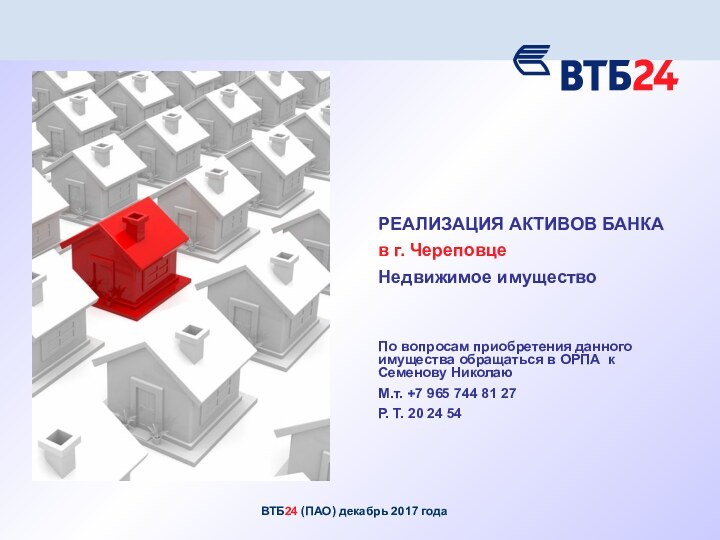 ВТБ24

РЕАЛИЗАЦИЯ АКТИВОВ БАНКА
в г. Череповце
Недвижимое имущество

По вопросам приобретения данного имущества обращаться в ОРПА к Семенову Николаю
М.т. +7 965 744 81 27
Р. Т. 20 24 54

ВТБ24 (ПАО) декабрь 2017 года